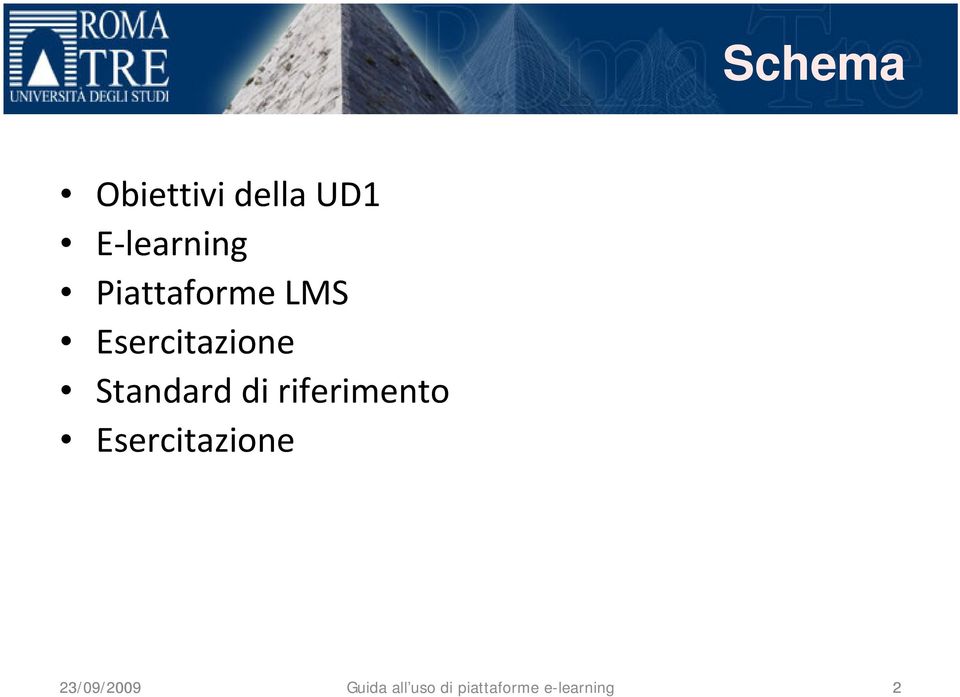 ROMA
TRE
UNIVERSITÀ DEGLI STUDI

Schema

• Obiettivi della UD1
• E-learning
• Piattaforme LMS
• Esercitazione
• Standard di riferimento
• Esercitazione

23/09/2009 Guida all'uso di piattaforme e-learning 2